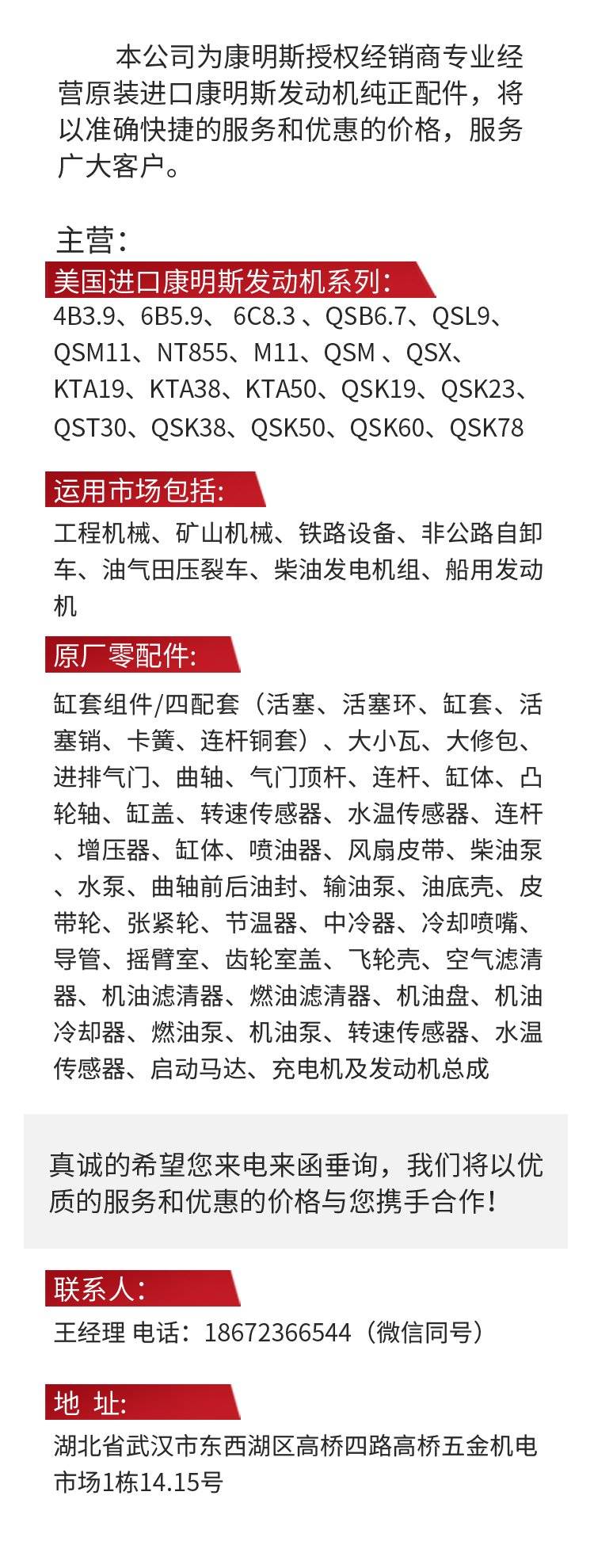 本公司为康明斯授权经销商专业经营原装进口康明斯发动机纯正配件，将以准确快捷的服务和优惠的价格，服务广大客户。

主营：

美国进口康明斯发动机系列：

4B3.9、6B5.9、 6C8.3 、QSB6.7、QSL9、QSM11、NT855、M11、QSM 、QSX、KTA19、KTA38、KTA50、QSK19、QSK23、QST30、QSK38、QSK50、QSK60、QSK78

运用市场包括：

工程机械、矿山机械、铁路设备、非公路自卸车、油气田压裂车、柴油发电机组、船用发动机

原厂零配件：

缸套组件/四配套（活塞、活塞环、缸套、活塞销、卡簧、连杆铜套）、大小瓦、大修包、进排气门、曲轴、气门顶杆、连杆、缸体、凸轮轴、缸盖、转速传感器、水温传感器、连杆、增压器、缸体、喷油器、风扇皮带、柴油泵、水泵、曲轴前后油封、输油泵、油底壳、皮带轮、张紧轮、节温器、中冷器、冷却喷嘴、导管、摇臂室、齿轮室盖、飞轮壳、空气滤清器、机油滤清器、燃油滤清器、机油盘、机油冷却器、燃油泵、机油泵、转速传感器、水温传感器、启动马达、充电机及发动机总成

真诚的希望您来电来函垂询，我们将以优质的服务和优惠的价格与您携手合作！

联系人：

王经理 电话：18672366544（微信同号）

地 址：

湖北省武汉市东西湖区高桥四路高桥五金机电市场1栋14.15号